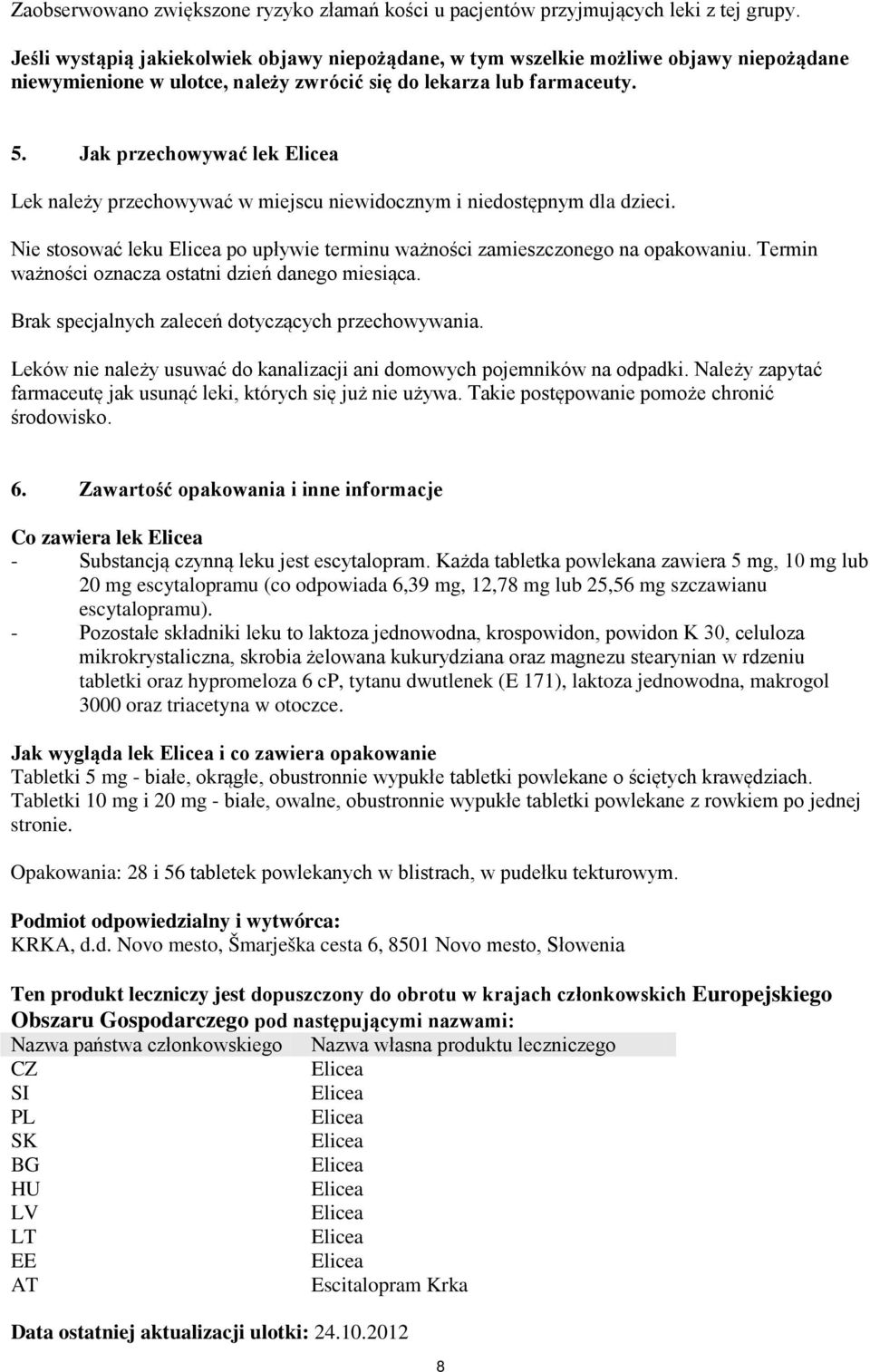 Zaobserwowano zwiększone ryzyko złamań kości u pacjentów przyjmujących leki z tej grupy.

Jeśli wystąpią jakiekolwiek objawy niepożądane, w tym wszelkie możliwe objawy niepożądane niewymienione w ulotce, należy zwrócić się do lekarza lub farmaceuty.

5. Jak przechowywać lek Elicea

Lek należy przechowywać w miejscu niewidocznym i niedostępnym dla dzieci.

Nie stosować leku Elicea po upływie terminu ważności zamieszczonego na opakowaniu. Termin ważności oznacza ostatni dzień danego miesiąca.

Brak specjalnych zaleceń dotyczących przechowywania.

Leków nie należy usuwać do kanalizacji ani domowych pojemników na odpadki. Należy zapytać farmaceutę jak usunąć leki, których się już nie używa. Takie postępowanie pomoże chronić środowisko.

6. Zawartość opakowania i inne informacje

Co zawiera lek Elicea
- Substancją czynną leku jest escytalopram. Każda tabletka powlekana zawiera 5 mg, 10 mg lub 20 mg escytalopramu (co odpowiada 6,39 mg, 12,78 mg lub 25,56 mg szczawianu escytalopramu).
- Pozostałe składniki leku to laktoza jednowodna, krospowidon, powidon K 30, celuloza mikrokrystaliczna, skrobia żelowana kukurydziana oraz magnezu stearynian w rdzeniu tabletki oraz hypromeloza 6 cP, tytanu dwutlenek (E 171), laktoza jednowodna, makrogol 3000 oraz triacetyna w otoczce.

Jak wygląda lek Elicea i co zawiera opakowanie
Tabletki 5 mg - białe, okrągłe, obustronnie wypukłe tabletki powlekane o ściętych krawędziach. Tabletki 10 mg i 20 mg - białe, owalne, obustronnie wypukłe tabletki powlekane z rowkiem po jednej stronie.

Opakowania: 28 i 56 tabletek powlekanych w blistrach, w pudełku tekturowym.

Podmiot odpowiedzialny i wytwórca:
KRKA, d.d. Novo mesto, Šmarješka cesta 6, 8501 Novo mesto, Słowenia

Ten produkt leczniczy jest dopuszczony do obrotu w krajach członkowskich Europejskiego Obszaru Gospodarczego pod następującymi nazwami:

| Nazwa państwa członkowskiego | Nazwa własna produktu leczniczego |
|---|---|
| CZ | Elicea |
| SI | Elicea |
| PL | Elicea |
| SK | Elicea |
| BG | Elicea |
| HU | Elicea |
| LV | Elicea |
| LT | Elicea |
| EE | Elicea |
| AT | Escitalopram Krka |

Data ostatniej aktualizacji ulotki: 24.10.2012

8